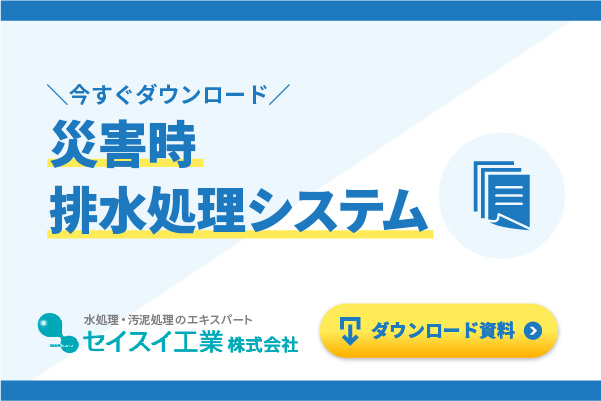 ＼今すぐダウンロード／
災害時
排水処理システム

水処理・汚泥処理のエキスパート
セイスイ工業 株式会社

ダウンロード資料